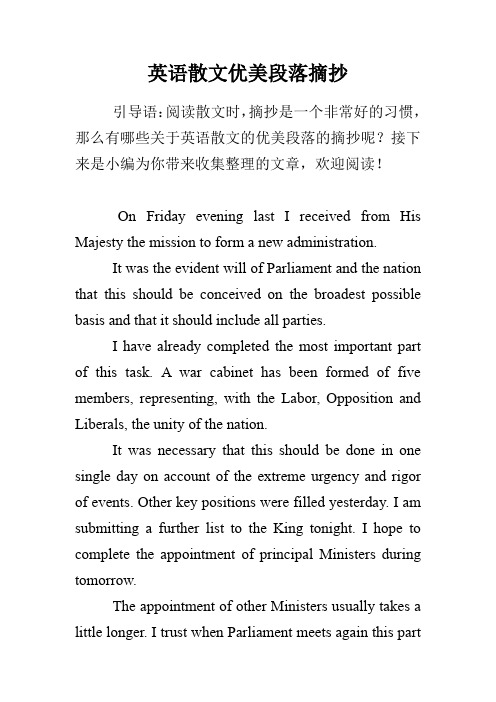 英语散文优美段落摘抄

引导语：阅读散文时，摘抄是一个非常好的习惯，那么有哪些关于英语散文的优美段落的摘抄呢？接下来是小编为你带来收集整理的文章，欢迎阅读！

On Friday evening last I received from His Majesty the mission to form a new administration.

It was the evident will of Parliament and the nation that this should be conceived on the broadest possible basis and that it should include all parties.

I have already completed the most important part of this task. A war cabinet has been formed of five members, representing, with the Labor, Opposition and Liberals, the unity of the nation.

It was necessary that this should be done in one single day on account of the extreme urgency and rigor of events. Other key positions were filled yesterday. I am submitting a further list to the King tonight. I hope to complete the appointment of principal Ministers during tomorrow.

The appointment of other Ministers usually takes a little longer. I trust when Parliament meets again this part